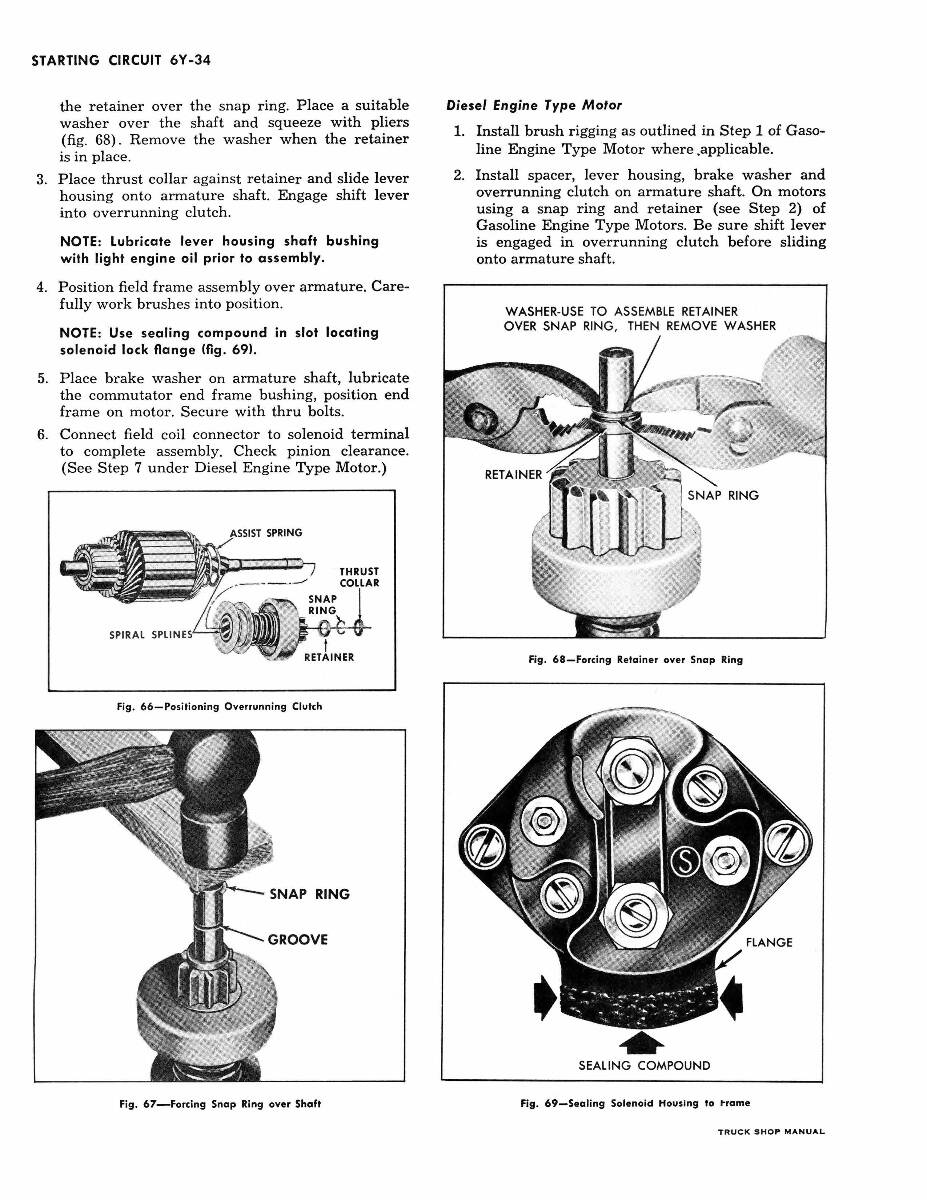 STARTING CIRCUIT 6Y-34

the retainer over the snap ring. Place a suitable washer over the shaft and squeeze with pliers (fig. 68). Remove the washer when the retainer is in place.

3. Place thrust collar against retainer and slide lever housing onto armature shaft. Engage shift lever into overrunning clutch.

NOTE: Lubricate lever housing shaft bushing with light engine oil prior to assembly.

4. Position field frame assembly over armature. Carefully work brushes into position.

NOTE: Use sealing compound in slot locating solenoid lock flange (fig. 69).

5. Place brake washer on armature shaft, lubricate the commutator end frame bushing, position end frame on motor. Secure with thru bolts.

6. Connect field coil connector to solenoid terminal to complete assembly. Check pinion clearance. (See Step 7 under Diesel Engine Type Motor.)

ASSIST SPRING
THRUST COLLAR
SNAP RING
SPIRAL SPLINES
RETAINER

Fig. 66—Positioning Overrunning Clutch

SNAP RING
GROOVE

Fig. 67—Forcing Snap Ring over Shaft

Diesel Engine Type Motor

1. Install brush rigging as outlined in Step 1 of Gasoline Engine Type Motor where applicable.

2. Install spacer, lever housing, brake washer and overrunning clutch on armature shaft. On motors using a snap ring and retainer (see Step 2) of Gasoline Engine Type Motors. Be sure shift lever is engaged in overrunning clutch before sliding onto armature shaft.

WASHER-USE TO ASSEMBLE RETAINER OVER SNAP RING, THEN REMOVE WASHER
RETAINER
SNAP RING

Fig. 68—Forcing Retainer over Snap Ring

S
FLANGE
SEALING COMPOUND

Fig. 69—Sealing Solenoid Housing to Frame

TRUCK SHOP MANUAL